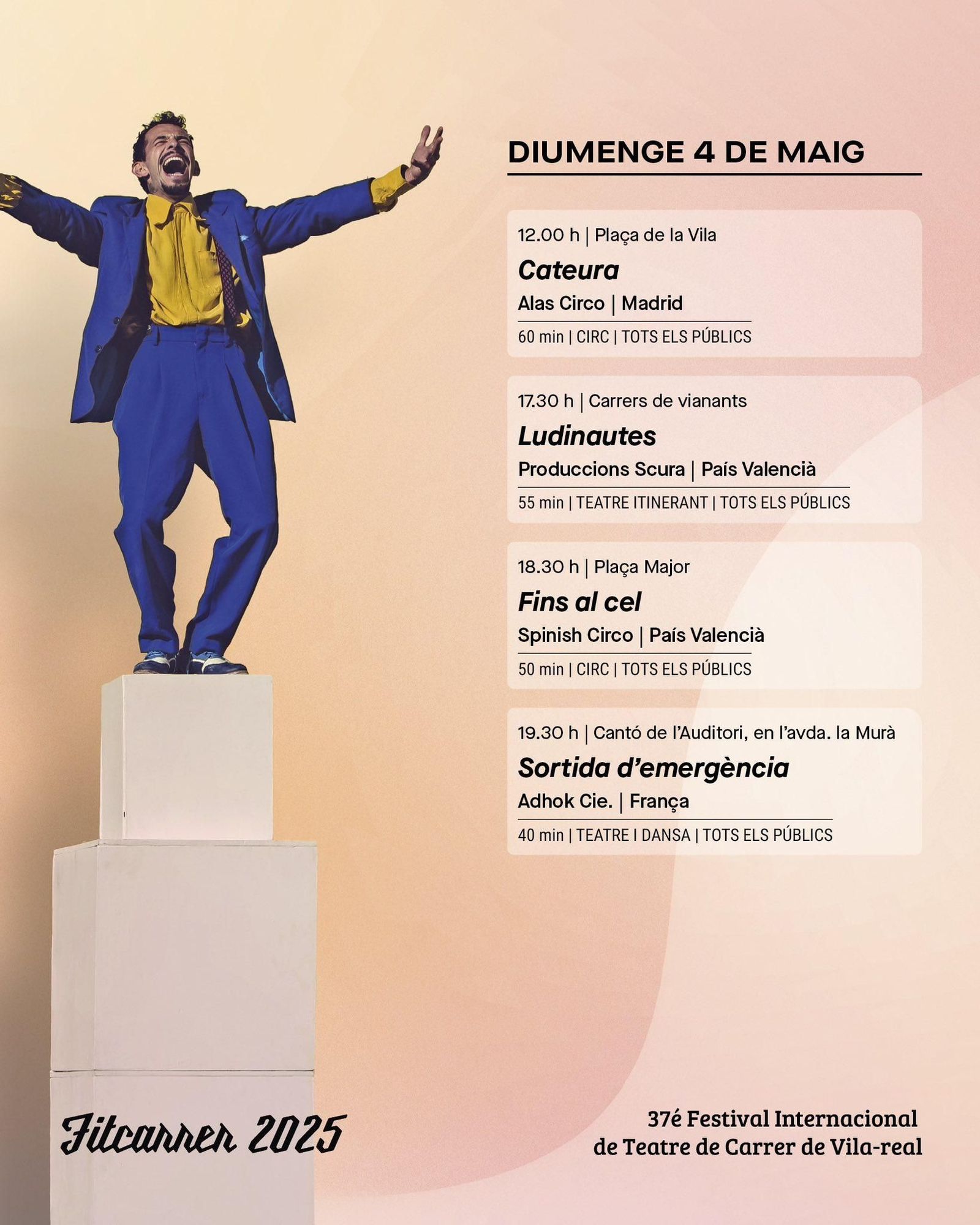 DIUMENGE 4 DE MAIG

12.00 h | Plaça de la Vila

Cateura

Alas Circo | Madrid

60 min | CIRC | TOTS ELS PÚBLICS

17.30 h | Carrers de vianants

Ludinautes

Produccions Scura | País Valencià

55 min | TEATRE ITINERANT | TOTS ELS PÚBLICS

18.30 h | Plaça Major

Fins al cel

Spinish Circo | País Valencià

50 min | CIRC | TOTS ELS PÚBLICS

19.30 h | Cantó de l'Auditori, en l'avda. la Murà

Sortida d'emergència

Adhok Cie. | França

40 min | TEATRE I DANSA | TOTS ELS PÚBLICS

Fitcarrer 2025

37é Festival Internacional
de Teatre de Carrer de Vila-real